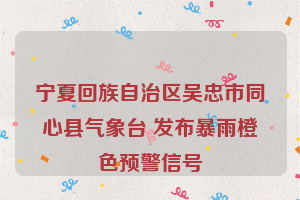 宁夏回族自治区吴忠市同心县气象台 发布暴雨橙色预警信号